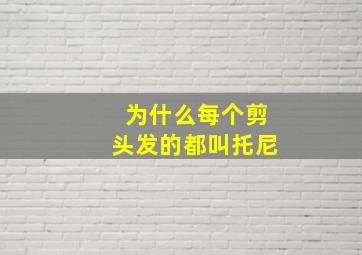 为什么每个剪头发的都叫托尼